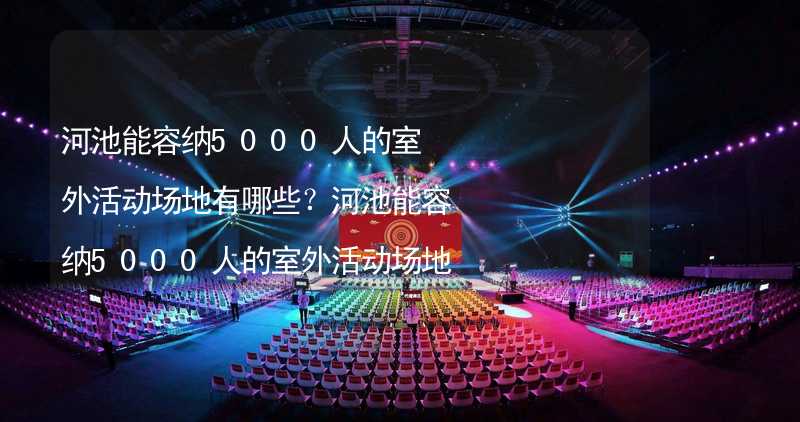 河池能容纳5000人的室外活动场地有哪些？河池能容纳5000人的室外活动场地